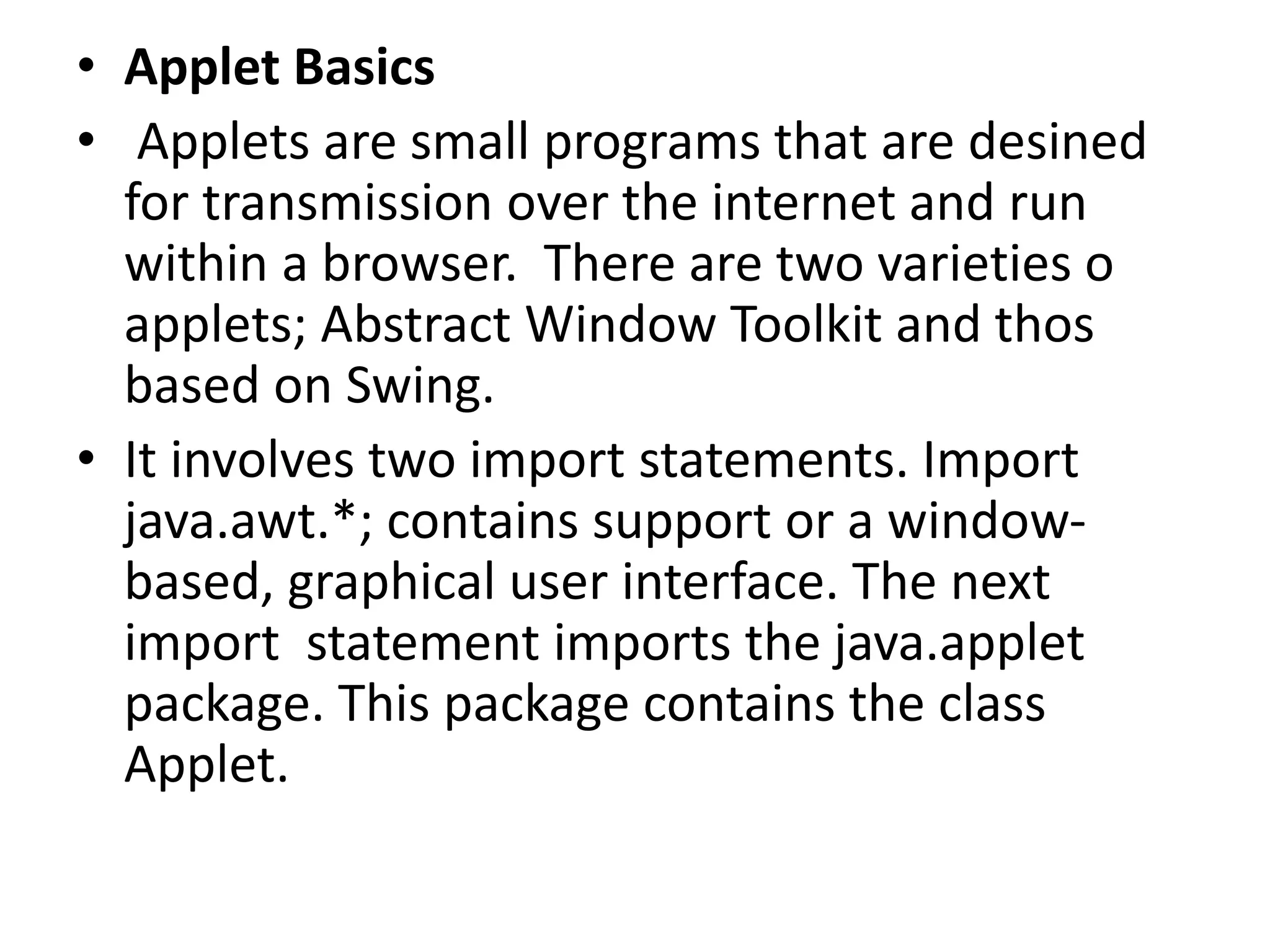 • Applet Basics

• Applets are small programs that are desined for transmission over the internet and run within a browser. There are two varieties o applets; Abstract Window Toolkit and thos based on Swing.

• It involves two import statements. Import java.awt.*; contains support or a window-based, graphical user interface. The next import statement imports the java.applet package. This package contains the class Applet.